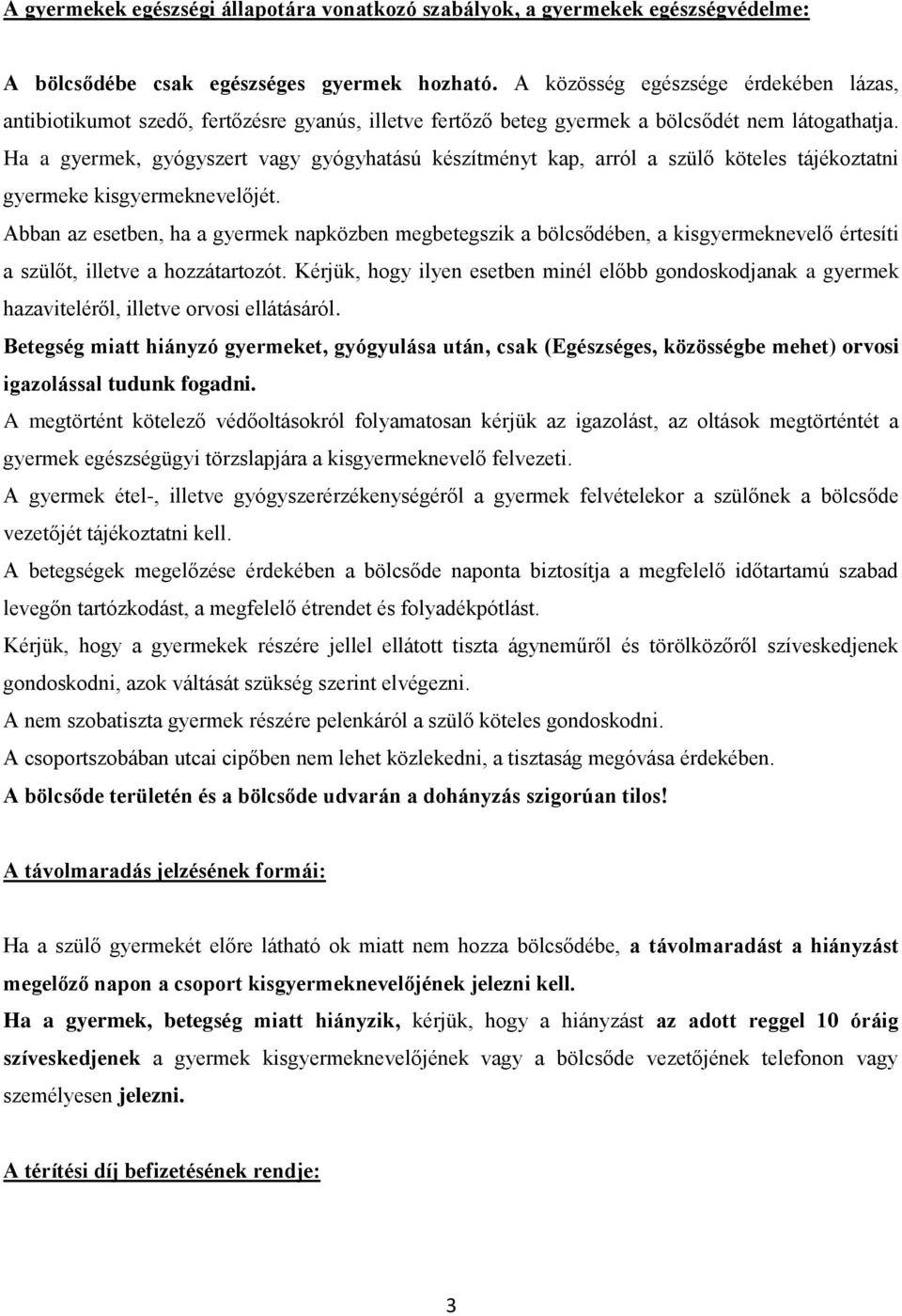 A gyermekek egészségi állapotára vonatkozó szabályok, a gyermekek egészségvédelme:

A bölcsődébe csak egészséges gyermek hozható. A közösség egészsége érdekében lázas, antibiotikumot szedő, fertőzésre gyanús, illetve fertőző beteg gyermek a bölcsődét nem látogathatja. Ha a gyermek, gyógyszert vagy gyógyhatású készítményt kap, arról a szülő köteles tájékoztatni gyermeke kisgyermeknevelőjét.

Abban az esetben, ha a gyermek napközben megbetegszik a bölcsődében, a kisgyermeknevelő értesíti a szülőt, illetve a hozzátartozót. Kérjük, hogy ilyen esetben minél előbb gondoskodjanak a gyermek hazaviteléről, illetve orvosi ellátásáról.

Betegség miatt hiányzó gyermeket, gyógyulása után, csak (Egészséges, közösségbe mehet) orvosi igazolással tudunk fogadni.

A megtörtént kötelező védőoltásokról folyamatosan kérjük az igazolást, az oltások megtörténtét a gyermek egészségügyi törzslapjára a kisgyermeknevelő felvezeti.

A gyermek étel-, illetve gyógyszerérzékenységéről a gyermek felvételekor a szülőnek a bölcsőde vezetőjét tájékoztatni kell.

A betegségek megelőzése érdekében a bölcsőde naponta biztosítja a megfelelő időtartamú szabad levegőn tartózkodást, a megfelelő étrendet és folyadékpótlást.

Kérjük, hogy a gyermekek részére jellel ellátott tiszta ágyneműről és törölközőről szíveskedjenek gondoskodni, azok váltását szükség szerint elvégezni.

A nem szobatiszta gyermek részére pelenkáról a szülő köteles gondoskodni.

A csoportszobában utcai cipőben nem lehet közlekedni, a tisztaság megóvása érdekében.

A bölcsőde területén és a bölcsőde udvarán a dohányzás szigorúan tilos!

A távolmaradás jelzésének formái:

Ha a szülő gyermekét előre látható ok miatt nem hozza bölcsődébe, a távolmaradást a hiányzást megelőző napon a csoport kisgyermeknevelőjének jelezni kell.

Ha a gyermek, betegség miatt hiányzik, kérjük, hogy a hiányzást az adott reggel 10 óráig szíveskedjenek a gyermek kisgyermeknevelőjének vagy a bölcsőde vezetőjének telefonon vagy személyesen jelezni.

A térítési díj befizetésének rendje:

3